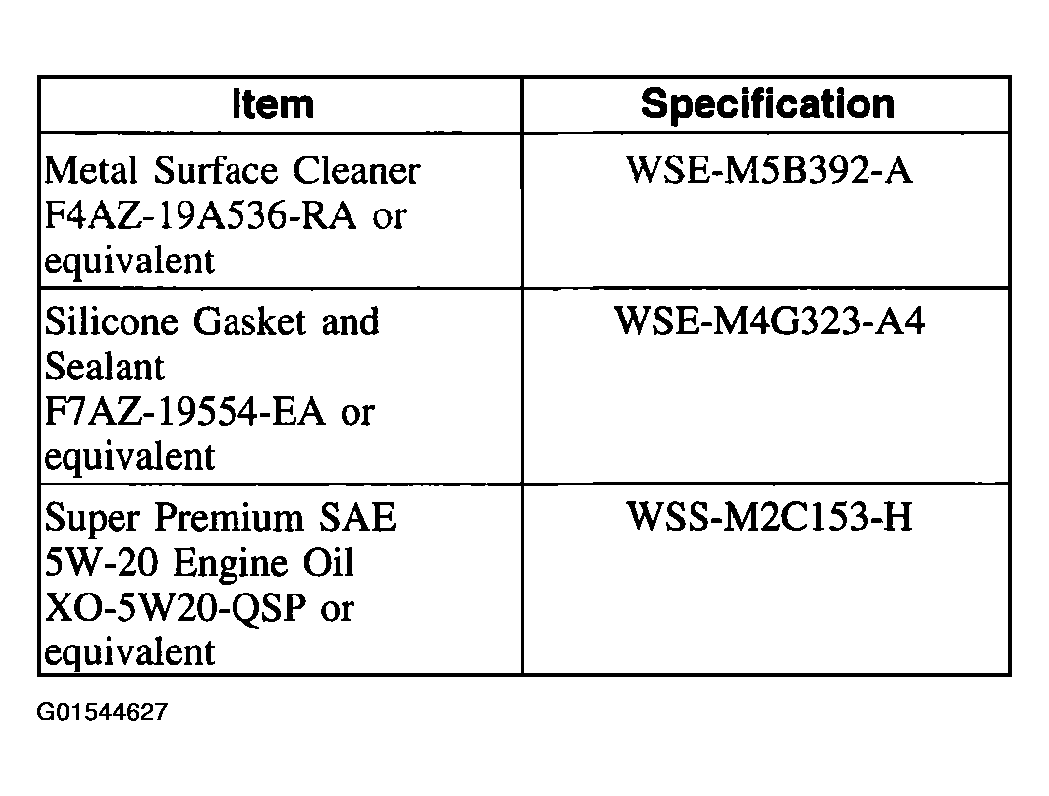 | Item | Specification |
|---|---|
| Metal Surface Cleaner F4AZ-19A536-RA or equivalent | WSE-M5B392-A |
| Silicone Gasket and Sealant F7AZ-19554-EA or equivalent | WSE-M4G323-A4 |
| Super Premium SAE 5W-20 Engine Oil XO-5W20-QSP or equivalent | WSS-M2C153-H |

G01544627